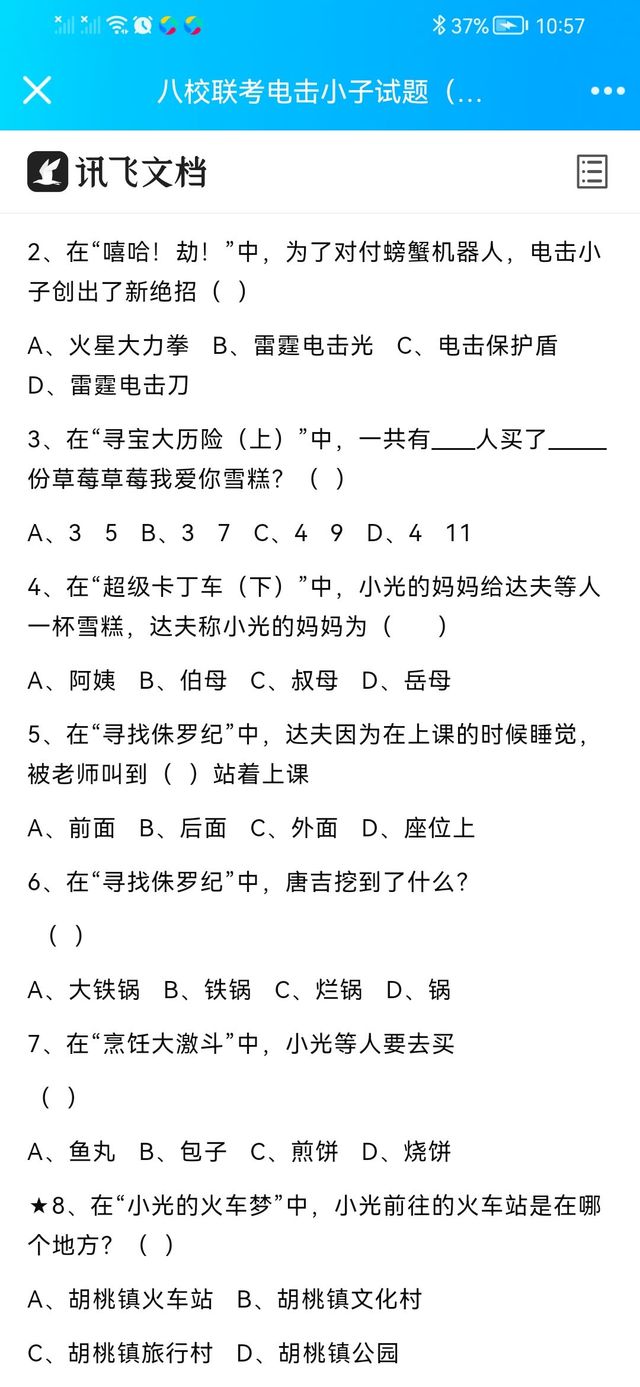 37% 10:57

八校联考电击小子试题（...

讯飞文档

2、在“嘻哈！劫！”中，为了对付螃蟹机器人，电击小子创出了新绝招（ ）

A、火星大力拳 B、雷霆电击光 C、电击保护盾 D、雷霆电击刀

3、在“寻宝大历险（上）”中，一共有____人买了_____份草莓草莓我爱你雪糕？（ ）

A、3 5 B、3 7 C、4 9 D、4 11

4、在“超级卡丁车（下）”中，小光的妈妈给达夫等人一杯雪糕，达夫称小光的妈妈为（ ）

A、阿姨 B、伯母 C、叔母 D、岳母

5、在“寻找侏罗纪”中，达夫因为在上课的时候睡觉，被老师叫到（ ）站着上课

A、前面 B、后面 C、外面 D、座位上

6、在“寻找侏罗纪”中，唐吉挖到了什么？

（ ）

A、大铁锅 B、铁锅 C、烂锅 D、锅

7、在“烹饪大激斗”中，小光等人要去买

（ ）

A、鱼丸 B、包子 C、煎饼 D、烧饼

★8、在“小光的火车梦”中，小光前往的火车站是在哪个地方？（ ）

A、胡桃镇火车站 B、胡桃镇文化村

C、胡桃镇旅行村 D、胡桃镇公园